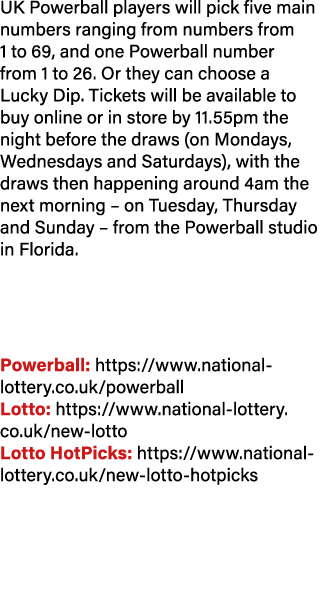 UK Powerball players will pick five main numbers ranging from numbers from 1 to 69, and one Powerball number from 1 to 26. Or they can choose a Lucky Dip. Tickets will be available to buy online or in store by 11.55pm the night before the draws (on Mondays, Wednesdays and Saturdays), with the draws then happening around 4am the next morning – on Tuesday, Thursday and Sunday – from the Powerball studio in Florida.

Powerball: https://www.national-lottery.co.uk/powerball
Lotto: https://www.national-lottery.co.uk/new-lotto
Lotto HotPicks: https://www.national-lottery.co.uk/new-lotto-hotpicks